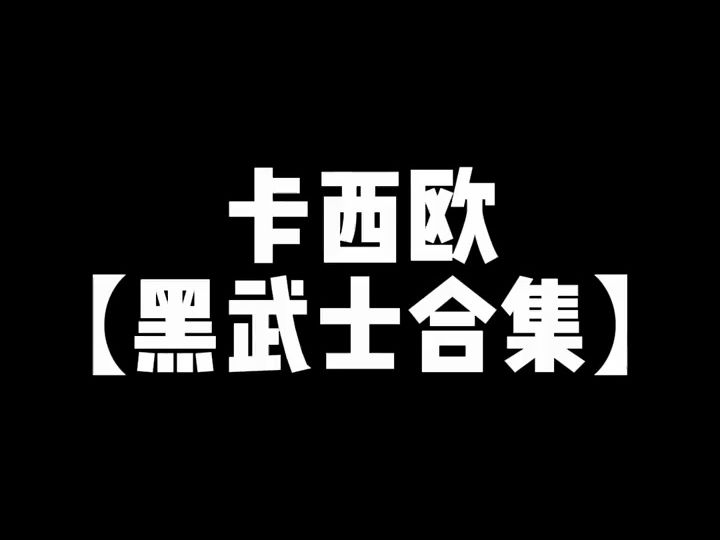 卡西欧
【黑武士合集】